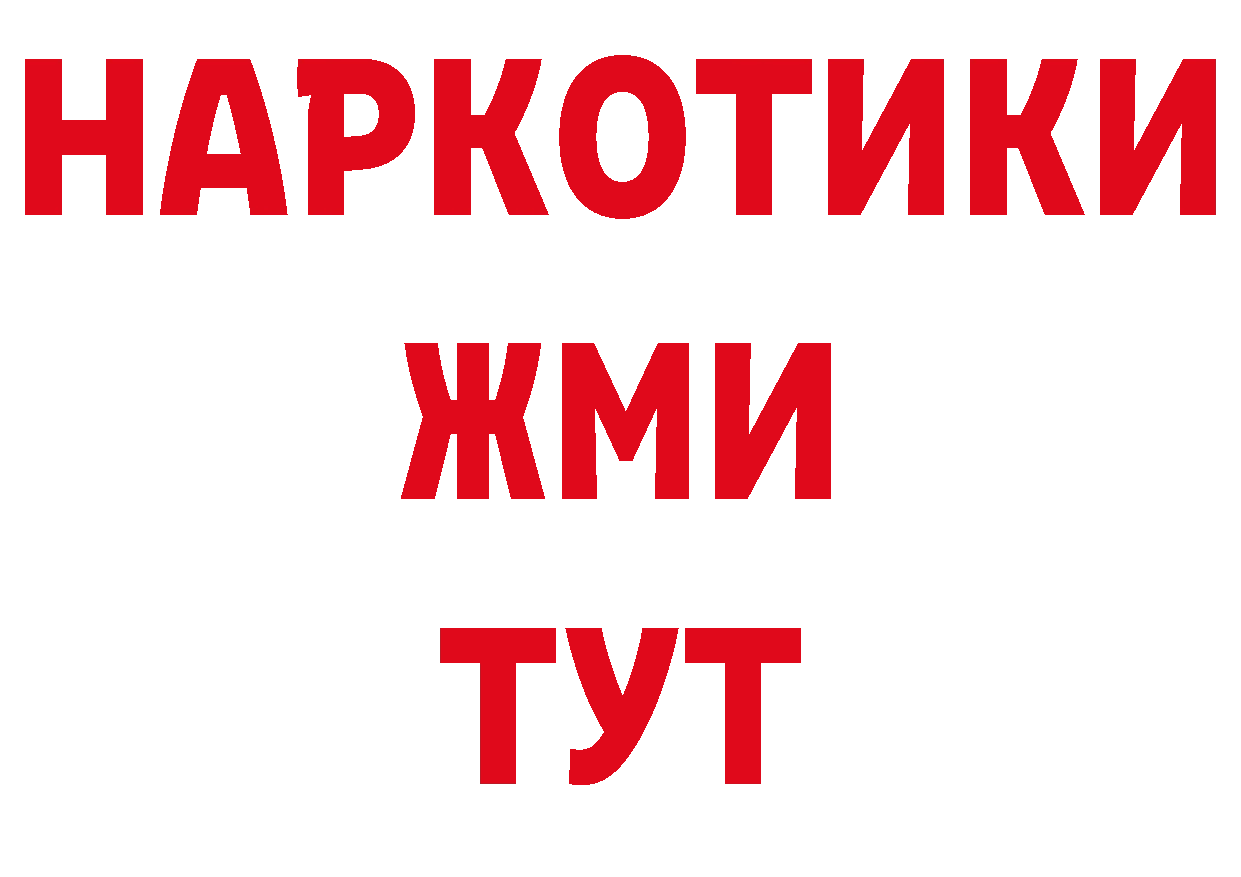 НАРКОТИКИ
ЖМИ
ТУТ